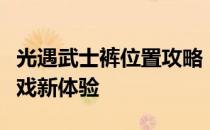 光遇武士裤位置攻略
戏新体验